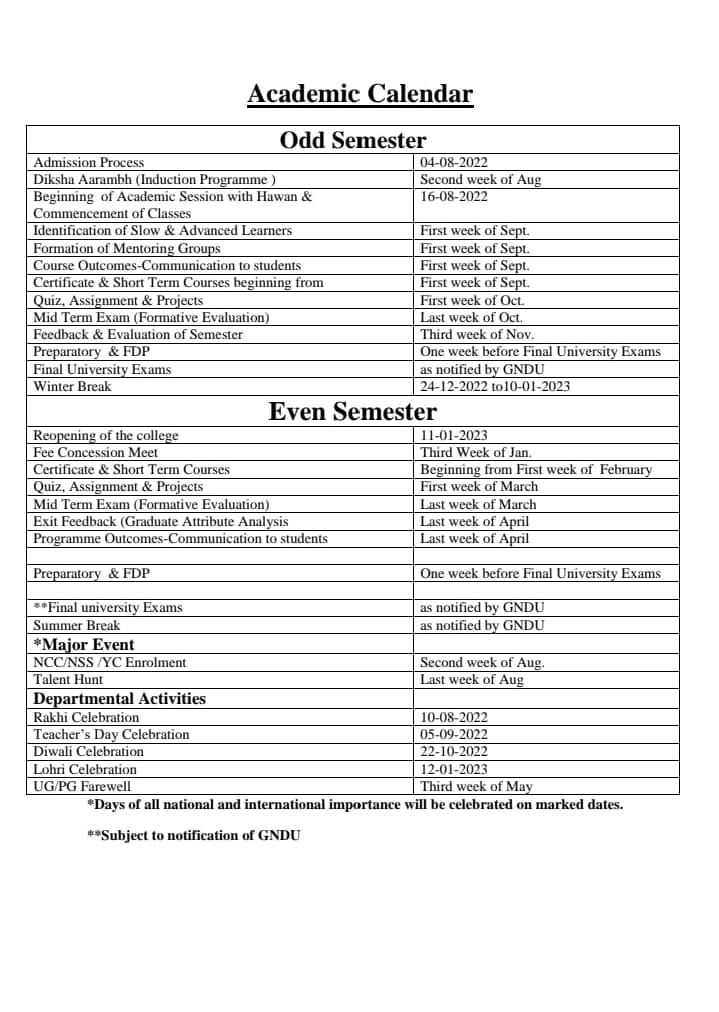 Academic Calendar

| Odd Semester | |
|---|---|
| Admission Process | 04-08-2022 |
| Diksha Aarambh (Induction Programme ) | Second week of Aug |
| Beginning of Academic Session with Hawan & Commencement of Classes | 16-08-2022 |
| Identification of Slow & Advanced Learners | First week of Sept. |
| Formation of Mentoring Groups | First week of Sept. |
| Course Outcomes-Communication to students | First week of Sept. |
| Certificate & Short Term Courses beginning from | First week of Sept. |
| Quiz, Assignment & Projects | First week of Oct. |
| Mid Term Exam (Formative Evaluation) | Last week of Oct. |
| Feedback & Evaluation of Semester | Third week of Nov. |
| Preparatory & FDP | One week before Final University Exams |
| Final University Exams | as notified by GNDU |
| Winter Break | 24-12-2022 to10-01-2023 |
| Even Semester | |
| Reopening of the college | 11-01-2023 |
| Fee Concession Meet | Third Week of Jan. |
| Certificate & Short Term Courses | Beginning from First week of February |
| Quiz, Assignment & Projects | First week of March |
| Mid Term Exam (Formative Evaluation) | Last week of March |
| Exit Feedback (Graduate Attribute Analysis | Last week of April |
| Programme Outcomes-Communication to students | Last week of April |
| | |
| Preparatory & FDP | One week before Final University Exams |
| | |
| **Final university Exams | as notified by GNDU |
| Summer Break | as notified by GNDU |
| *Major Event | |
| NCC/NSS /YC Enrolment | Second week of Aug. |
| Talent Hunt | Last week of Aug |
| Departmental Activities | |
| Rakhi Celebration | 10-08-2022 |
| Teacher's Day Celebration | 05-09-2022 |
| Diwali Celebration | 22-10-2022 |
| Lohri Celebration | 12-01-2023 |
| UG/PG Farewell | Third week of May |

*Days of all national and international importance will be celebrated on marked dates.

**Subject to notification of GNDU